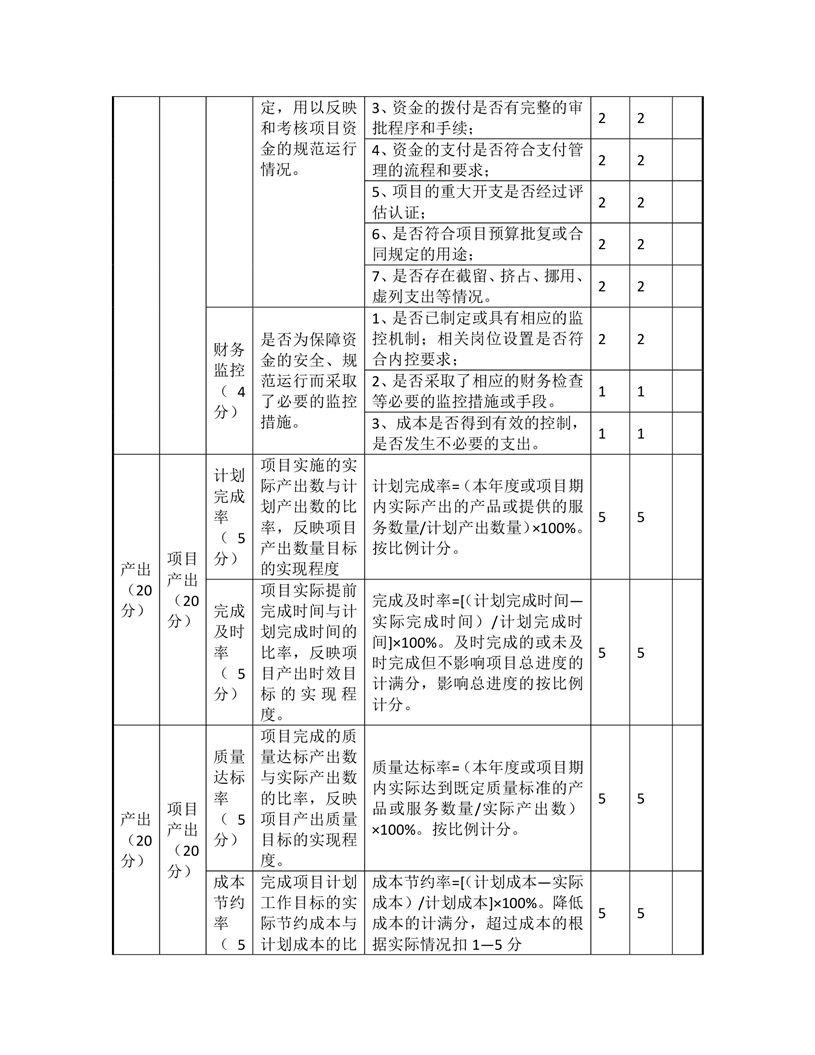 | | | | | | | | |
|---|---|---|---|---|---|---|---|
| | | | 定，用以反映和考核项目资金的规范运行情况。 | 3、资金的拨付是否有完整的审批程序和手续； | 2 | 2 | |
| | | | | 4、资金的支付是否符合支付管理的流程和要求； | 2 | 2 | |
| | | | | 5、项目的重大开支是否经过评估认证； | 2 | 2 | |
| | | | | 6、是否符合项目预算批复或合同规定的用途； | 2 | 2 | |
| | | | | 7、是否存在截留、挤占、挪用、虚列支出等情况。 | 2 | 2 | |
| | | 财务监控（4分） | 是否为保障资金的安全、规范运行而采取了必要的监控措施。 | 1、是否已制定或具有相应的监控机制；相关岗位设置是否符合内控要求； | 2 | 2 | |
| | | | | 2、是否采取了相应的财务检查等必要的监控措施或手段。 | 1 | 1 | |
| | | | | 3、成本是否得到有效的控制，是否发生不必要的支出。 | 1 | 1 | |
| 产出（20分） | 项目产出（20分） | 计划完成率（5分） | 项目实施的实际产出数与计划产出数的比率，反映项目产出数量目标的实现程度 | 计划完成率=（本年度或项目期内实际产出的产品或提供的服务数量/计划产出数量）×100%。按比例计分。 | 5 | 5 | |
| | | 完成及时率（5分） | 项目实际提前完成时间与计划完成时间的比率，反映项目产出时效目标的实现程度。 | 完成及时率=[（计划完成时间—实际完成时间）/计划完成时间]×100%。及时完成的或未及时完成但不影响项目总进度的计满分，影响总进度的按比例计分。 | 5 | 5 | |
| 产出（20分） | 项目产出（20分） | 质量达标率（5分） | 项目完成的质量达标产出数与实际产出数的比率，反映项目产出质量目标的实现程度。 | 质量达标率=（本年度或项目期内实际达到既定质量标准的产品或服务数量/实际产出数）×100%。按比例计分。 | 5 | 5 | |
| | | 成本节约率（5 | 完成项目计划工作目标的实际节约成本与计划成本的比 | 成本节约率=[（计划成本—实际成本）/计划成本]×100%。降低成本的计满分，超过成本的根据实际情况扣1—5分 | 5 | 5 | |